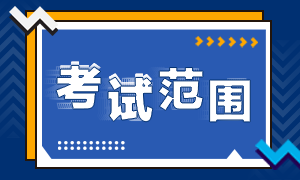 考试范围